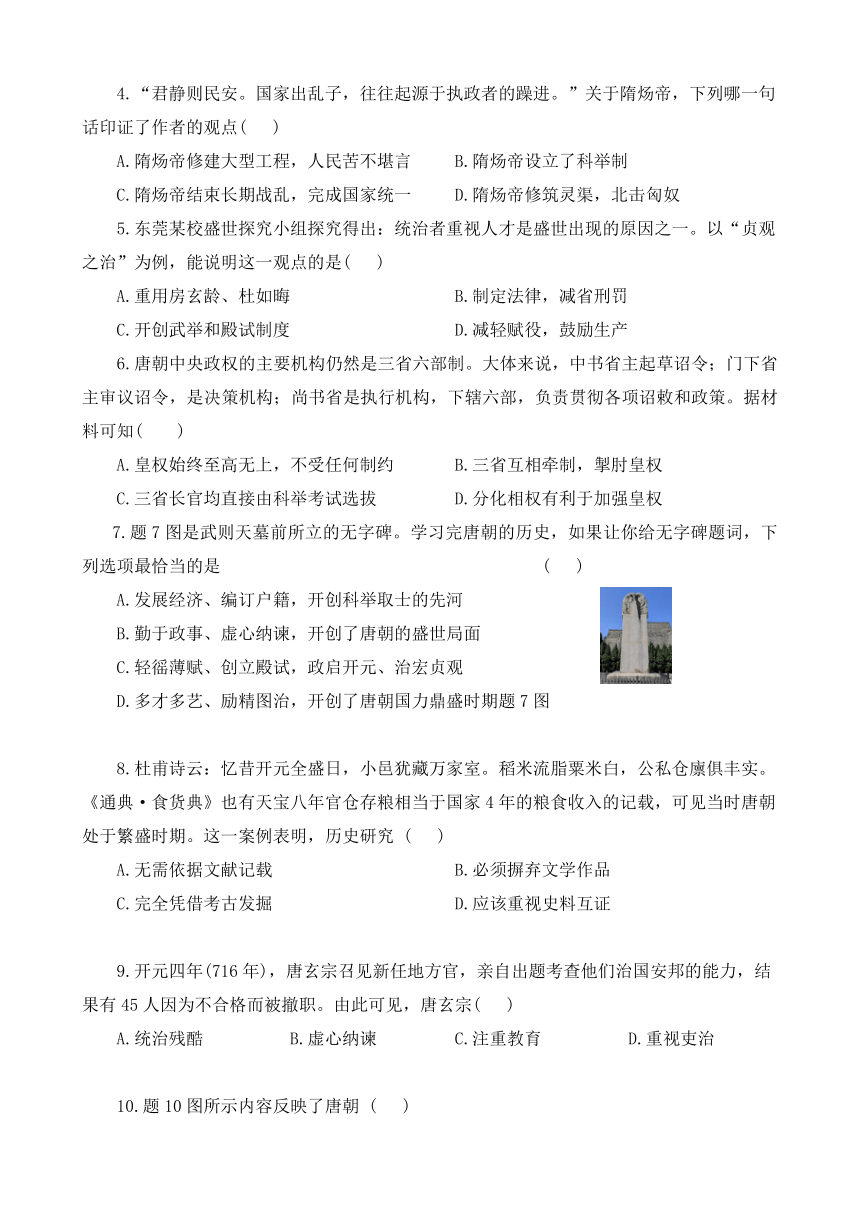 4.“君静则民安。国家出乱子，往往起源于执政者的躁进。”关于隋炀帝，下列哪一句话印证了作者的观点( )

A.隋炀帝修建大型工程，人民苦不堪言
B.隋炀帝设立了科举制
C.隋炀帝结束长期战乱，完成国家统一
D.隋炀帝修筑灵渠，北击匈奴

5.东莞某校盛世探究小组探究得出：统治者重视人才是盛世出现的原因之一。以“贞观之治”为例，能说明这一观点的是( )

A.重用房玄龄、杜如晦
B.制定法律，减省刑罚
C.开创武举和殿试制度
D.减轻赋役，鼓励生产

6.唐朝中央政权的主要机构仍然是三省六部制。大体来说，中书省主起草诏令；门下省主审议诏令，是决策机构；尚书省是执行机构，下辖六部，负责贯彻各项诏敕和政策。据材料可知( )

A.皇权始终至高无上，不受任何制约
B.三省互相牵制，掣肘皇权
C.三省长官均直接由科举考试选拔
D.分化相权有利于加强皇权

7.题7图是武则天墓前所立的无字碑。学习完唐朝的历史，如果让你给无字碑题词，下列选项最恰当的是 ( )

A.发展经济、编订户籍，开创科举取士的先河
B.勤于政事、虚心纳谏，开创了唐朝的盛世局面
C.轻徭薄赋、创立殿试，政启开元、治宏贞观
D.多才多艺、励精图治，开创了唐朝国力鼎盛时期题7图

8.杜甫诗云：忆昔开元全盛日，小邑犹藏万家室。稻米流脂粟米白，公私仓廪俱丰实。《通典·食货典》也有天宝八年官仓存粮相当于国家4年的粮食收入的记载，可见当时唐朝处于繁盛时期。这一案例表明，历史研究 ( )

A.无需依据文献记载
B.必须摒弃文学作品
C.完全凭借考古发掘
D.应该重视史料互证

9.开元四年(716年)，唐玄宗召见新任地方官，亲自出题考查他们治国安邦的能力，结果有45人因为不合格而被撤职。由此可见，唐玄宗( )

A.统治残酷
B.虚心纳谏
C.注重教育
D.重视吏治

10.题10图所示内容反映了唐朝 ( )